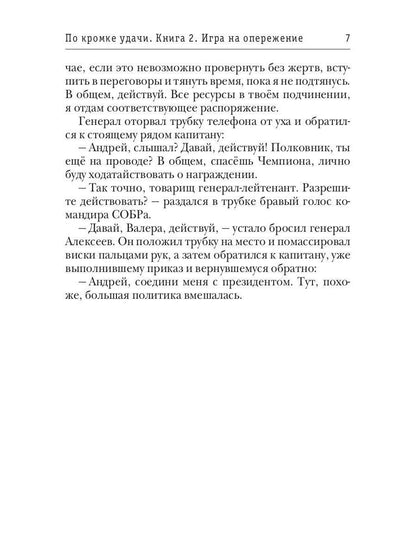 По кромке удачи. Книга 2. Игра на опережение 7

чае, если это невозможно провернуть без жертв, вступить в переговоры и тянуть время, пока я не подтянусь. В общем, действуй. Все ресурсы в твоём подчинении, я отдам соответствующее распоряжение.

Генерал оторвал трубку телефона от уха и обратился к стоящему рядом капитану:

– Андрей, слышал? Давай, действуй! Полковник, ты ещё на проводе? В общем, спасёшь Чемпиона, лично буду ходатайствовать о награждении.

– Так точно, товарищ генерал-лейтенант. Разрешите действовать? – раздался в трубке бравый голос командира СОБРа.

– Давай, Валера, действуй, – устало бросил генерал Алексеев. Он положил трубку на место и помассировал виски пальцами рук, а затем обратился к капитану, уже выполнившему приказ и вернувшемуся обратно:

– Андрей, соедини меня с президентом. Тут, похоже, большая политика вмешалась.